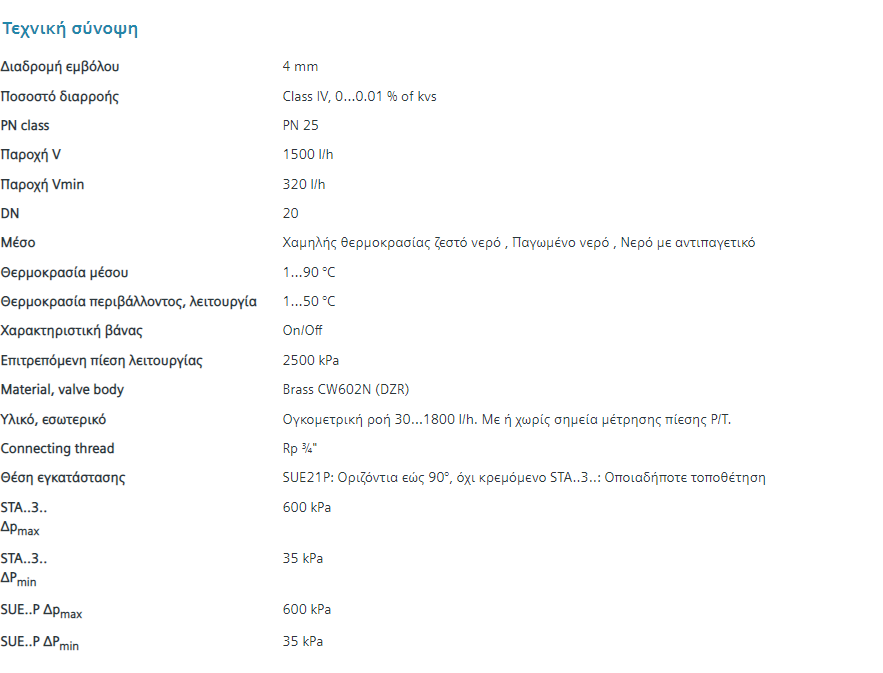 Τεχνική σύνοψη

| | |
|---|---|
| Διαδρομή εμβόλου | 4 mm |
| Ποσοστό διαρροής | Class IV, 0...0.01 % of kvs |
| PN class | PN 25 |
| Παροχή V | 1500 l/h |
| Παροχή Vmin | 320 l/h |
| DN | 20 |
| Μέσο | Χαμηλής θερμοκρασίας ζεστό νερό , Παγωμένο νερό , Νερό με αντιπαγετικό |
| Θερμοκρασία μέσου | 1...90 °C |
| Θερμοκρασία περιβάλλοντος, λειτουργία | 1...50 °C |
| Χαρακτηριστική βάνας | On/Off |
| Επιτρεπόμενη πίεση λειτουργίας | 2500 kPa |
| Material, valve body | Brass CW602N (DZR) |
| Υλικό, εσωτερικό | Ογκομετρική ροή 30...1800 l/h. Με ή χωρίς σημεία μέτρησης πίεσης P/T. |
| Connecting thread | Rp ¾" |
| Θέση εγκατάστασης | SUE21P: Οριζόντια εώς 90°, όχι κρεμόμενο STA..3..: Οποιαδήποτε τοποθέτηση |
| STA..3.. $\Delta p_{max}$ | 600 kPa |
| STA..3.. $\Delta P_{min}$ | 35 kPa |
| SUE..P $\Delta p_{max}$ | 600 kPa |
| SUE..P $\Delta P_{min}$ | 35 kPa |